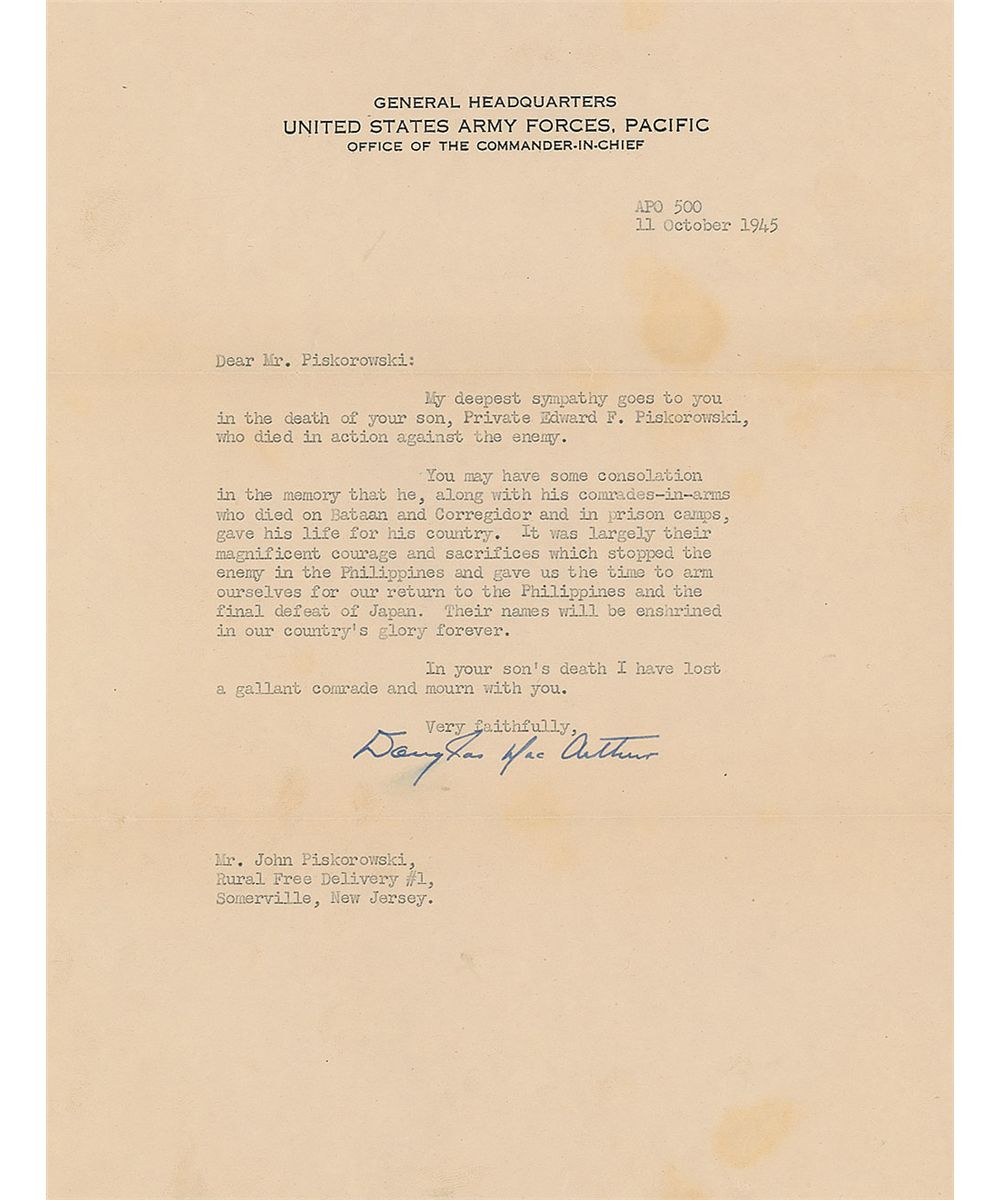 GENERAL HEADQUARTERS
UNITED STATES ARMY FORCES, PACIFIC
OFFICE OF THE COMMANDER-IN-CHIEF

APO 500
11 October 1945

Dear Mr. Piskorowski:

My deepest sympathy goes to you in the death of your son, Private Edward F. Piskorowski, who died in action against the enemy.

You may have some consolation in the memory that he, along with his comrades-in-arms who died on Bataan and Corregidor and in prison camps, gave his life for his country. It was largely their magnificent courage and sacrifices which stopped the enemy in the Philippines and gave us the time to arm ourselves for our return to the Philippines and the final defeat of Japan. Their names will be enshrined in our country's glory forever.

In your son's death I have lost a gallant comrade and mourn with you.

Very faithfully,
Douglas MacArthur

Mr. John Piskorowski,
Rural Free Delivery #1,
Somerville, New Jersey.